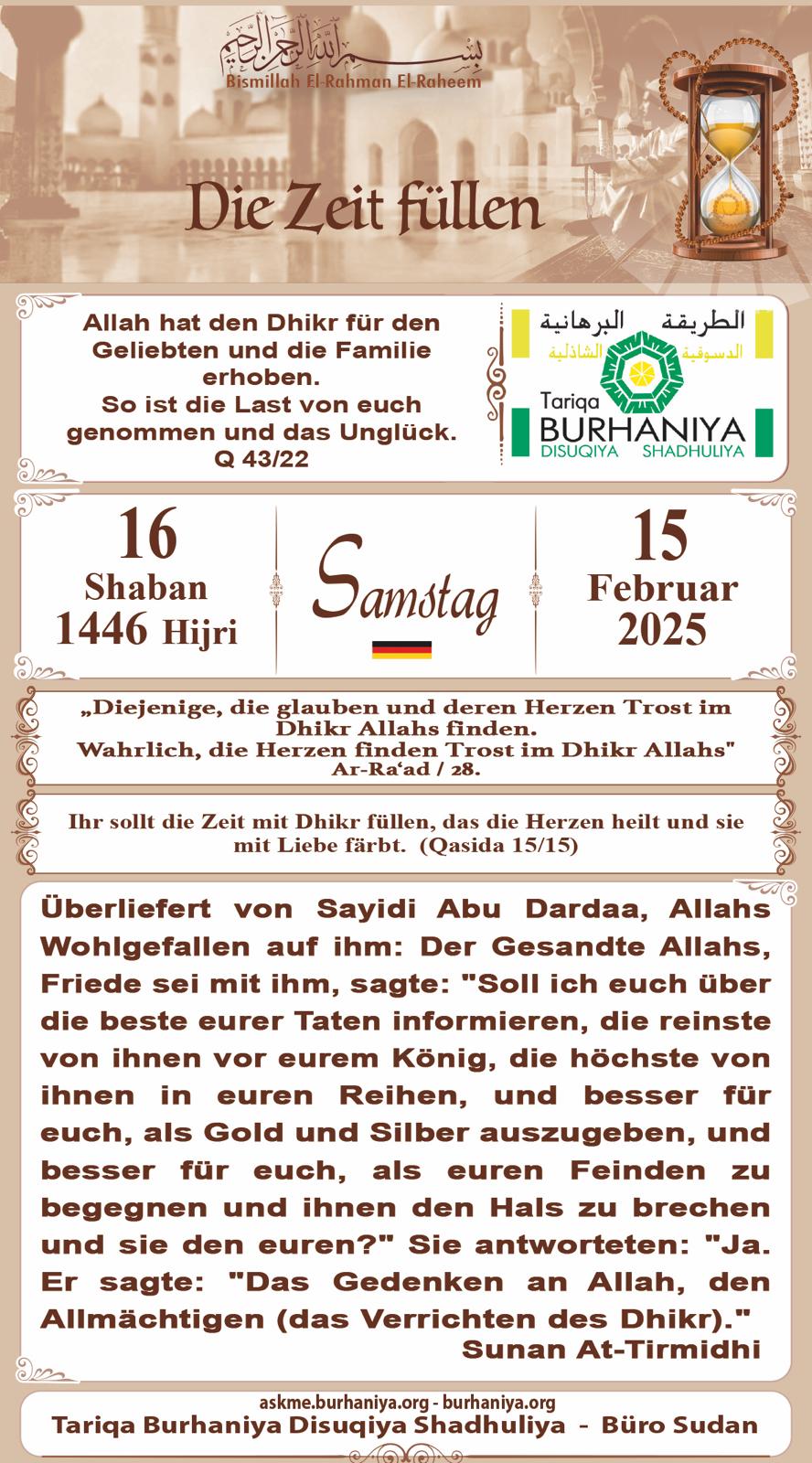 بسم الله الرحمن الرحيم
Bismillah El-Rahman El-Raheem

Die Zeit füllen

Allah hat den Dhikr für den Geliebten und die Familie erhoben.
So ist die Last von euch genommen und das Unglück.
Q 43/22

الطريقة البرهانية
الدسوقية الشاذلية
Tariqa
BURHANIYA
DISUQIYA SHADHULIYA

16
Shaban
1446 Hijri

Samstag

15
Februar
2025

„Diejenige, die glauben und deren Herzen Trost im Dhikr Allahs finden.
Wahrlich, die Herzen finden Trost im Dhikr Allahs"
Ar-Ra‘ad / 28.

Ihr sollt die Zeit mit Dhikr füllen, das die Herzen heilt und sie mit Liebe färbt. (Qasida 15/15)

Überliefert von Sayidi Abu Dardaa, Allahs Wohlgefallen auf ihm: Der Gesandte Allahs, Friede sei mit ihm, sagte: "Soll ich euch über die beste eurer Taten informieren, die reinste von ihnen vor eurem König, die höchste von ihnen in euren Reihen, und besser für euch, als Gold und Silber auszugeben, und besser für euch, als euren Feinden zu begegnen und ihnen den Hals zu brechen und sie den euren?" Sie antworteten: "Ja. Er sagte: "Das Gedenken an Allah, den Allmächtigen (das Verrichten des Dhikr)."
Sunan At-Tirmidhi

askme.burhaniya.org - burhaniya.org
Tariqa Burhaniya Disuqiya Shadhuliya - Büro Sudan